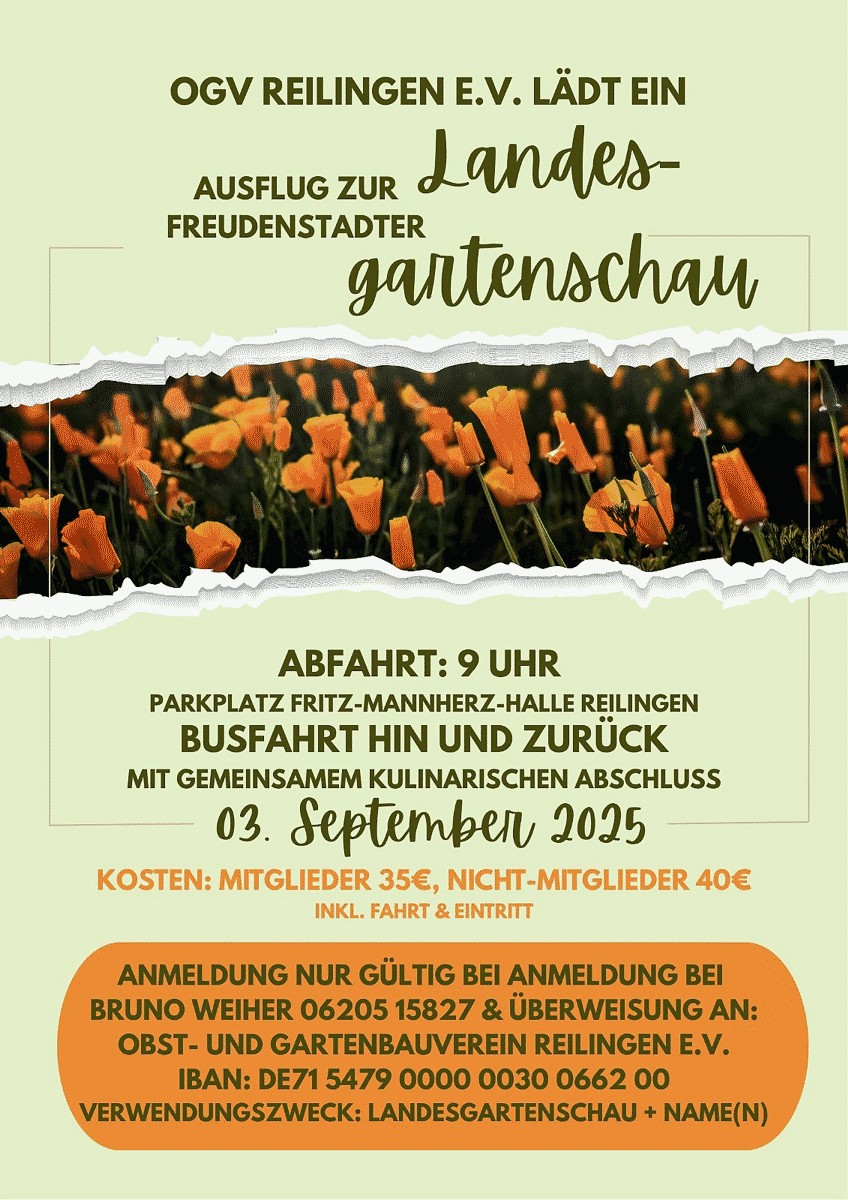 OGV REILINGEN E.V. LÄDT EIN

AUSFLUG ZUR FREUDENSTADTER Landesgartenschau

ABFAHRT: 9 UHR

PARKPLATZ FRITZ-MANNHERZ-HALLE REILINGEN

BUSFAHRT HIN UND ZURÜCK

MIT GEMEINSAMEM KULINARISCHEN ABSCHLUSS

03. September 2025

KOSTEN: MITGLIEDER 35€, NICHT-MITGLIEDER 40€

INKL. FAHRT & EINTRITT

ANMELDUNG NUR GÜLTIG BEI ANMELDUNG BEI BRUNO WEIHER 06205 15827 & ÜBERWEISUNG AN: OBST- UND GARTENBAUVEREIN REILINGEN E.V. IBAN: DE71 5479 0000 0030 0662 00 VERWENDUNGSZWECK: LANDESGARTENSCHAU + NAME(N)